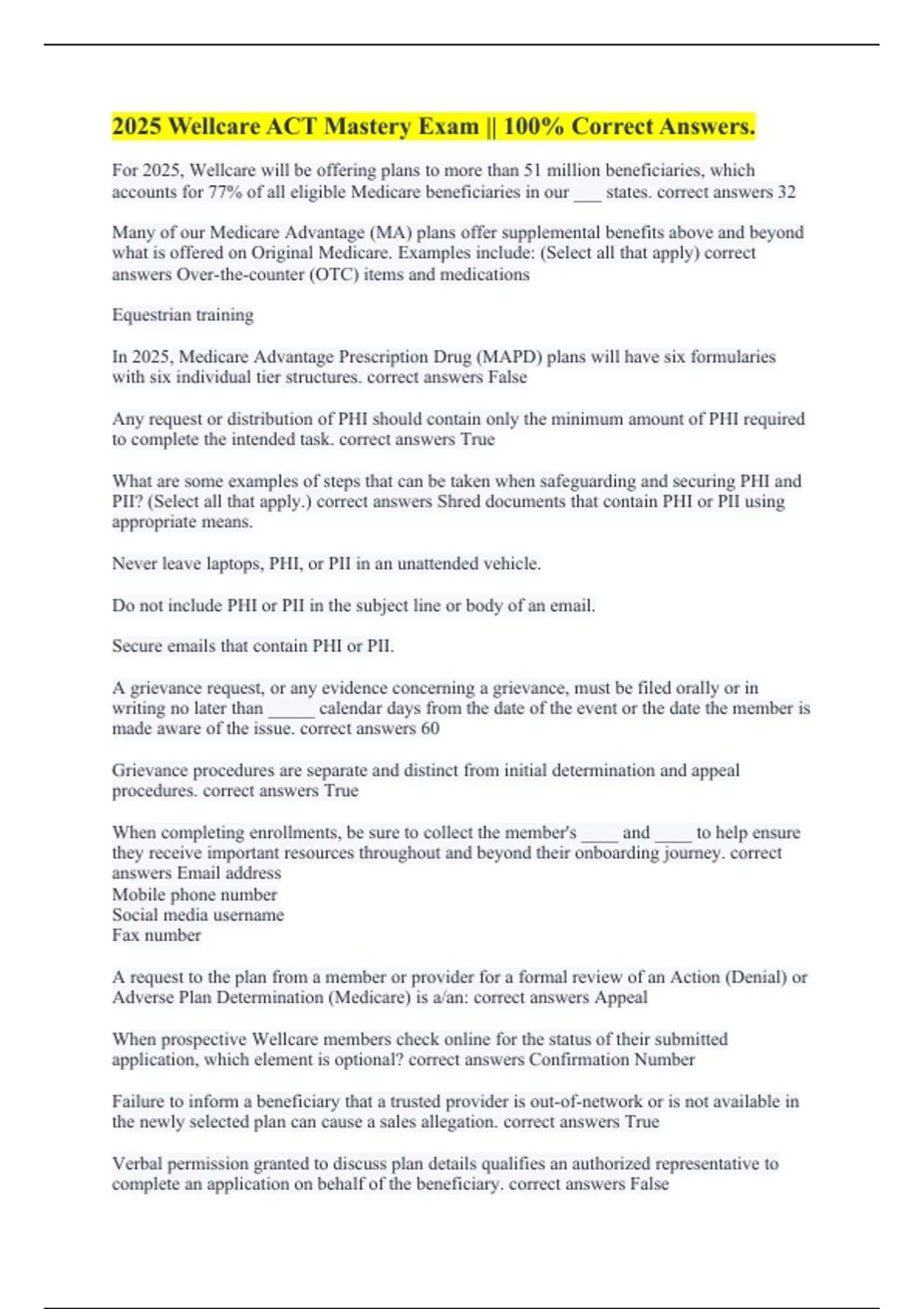 2025 Wellcare ACT Mastery Exam || 100% Correct Answers.

For 2025, Wellcare will be offering plans to more than 51 million beneficiaries, which accounts for 77% of all eligible Medicare beneficiaries in our ___ states. correct answers 32

Many of our Medicare Advantage (MA) plans offer supplemental benefits above and beyond what is offered on Original Medicare. Examples include: (Select all that apply) correct answers Over-the-counter (OTC) items and medications

Equestrian training

In 2025, Medicare Advantage Prescription Drug (MAPD) plans will have six formularies with six individual tier structures. correct answers False

Any request or distribution of PHI should contain only the minimum amount of PHI required to complete the intended task. correct answers True

What are some examples of steps that can be taken when safeguarding and securing PHI and PII? (Select all that apply.) correct answers Shred documents that contain PHI or PII using appropriate means.

Never leave laptops, PHI, or PII in an unattended vehicle.

Do not include PHI or PII in the subject line or body of an email.

Secure emails that contain PHI or PII.

A grievance request, or any evidence concerning a grievance, must be filed orally or in writing no later than _____ calendar days from the date of the event or the date the member is made aware of the issue. correct answers 60

Grievance procedures are separate and distinct from initial determination and appeal procedures. correct answers True

When completing enrollments, be sure to collect the member's ____ and ____ to help ensure they receive important resources throughout and beyond their onboarding journey. correct answers Email address
Mobile phone number
Social media username
Fax number

A request to the plan from a member or provider for a formal review of an Action (Denial) or Adverse Plan Determination (Medicare) is a/an: correct answers Appeal

When prospective Wellcare members check online for the status of their submitted application, which element is optional? correct answers Confirmation Number

Failure to inform a beneficiary that a trusted provider is out-of-network or is not available in the newly selected plan can cause a sales allegation. correct answers True

Verbal permission granted to discuss plan details qualifies an authorized representative to complete an application on behalf of the beneficiary. correct answers False